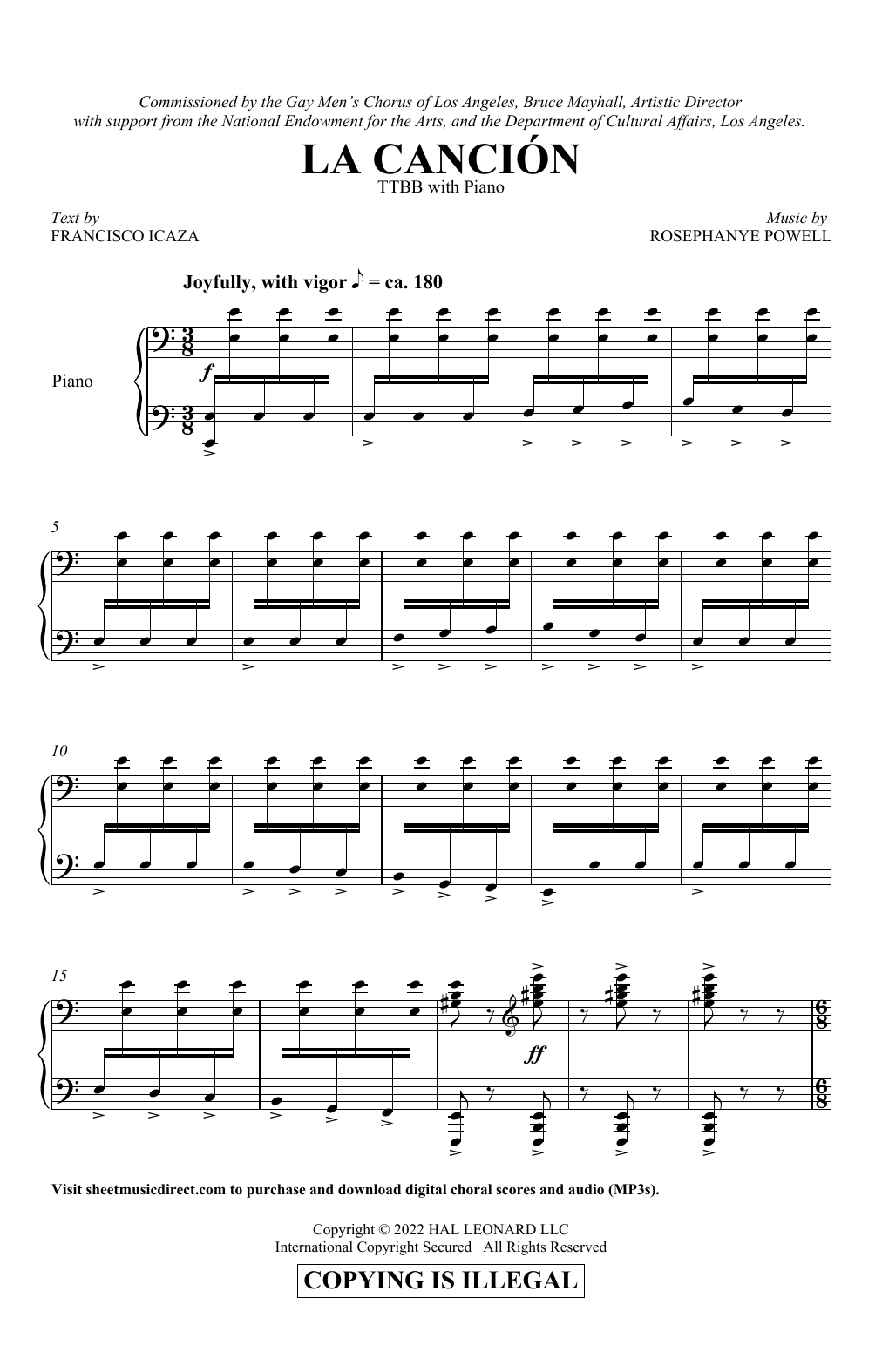 Commissioned by the Gay Men's Chorus of Los Angeles, Bruce Mayhall, Artistic Director with support from the National Endowment for the Arts, and the Department of Cultural Affairs, Los Angeles.

LA CANCIÓN
TTBB with Piano

Text by
FRANCISCO ICAZA

Music by
ROSEPHANYE POWELL

Joyfully, with vigor ♪ = ca. 180

Piano

f

5

10

15

ff

Visit sheetmusicdirect.com to purchase and download digital choral scores and audio (MP3s).

Copyright © 2022 HAL LEONARD LLC
International Copyright Secured All Rights Reserved

COPYING IS ILLEGAL